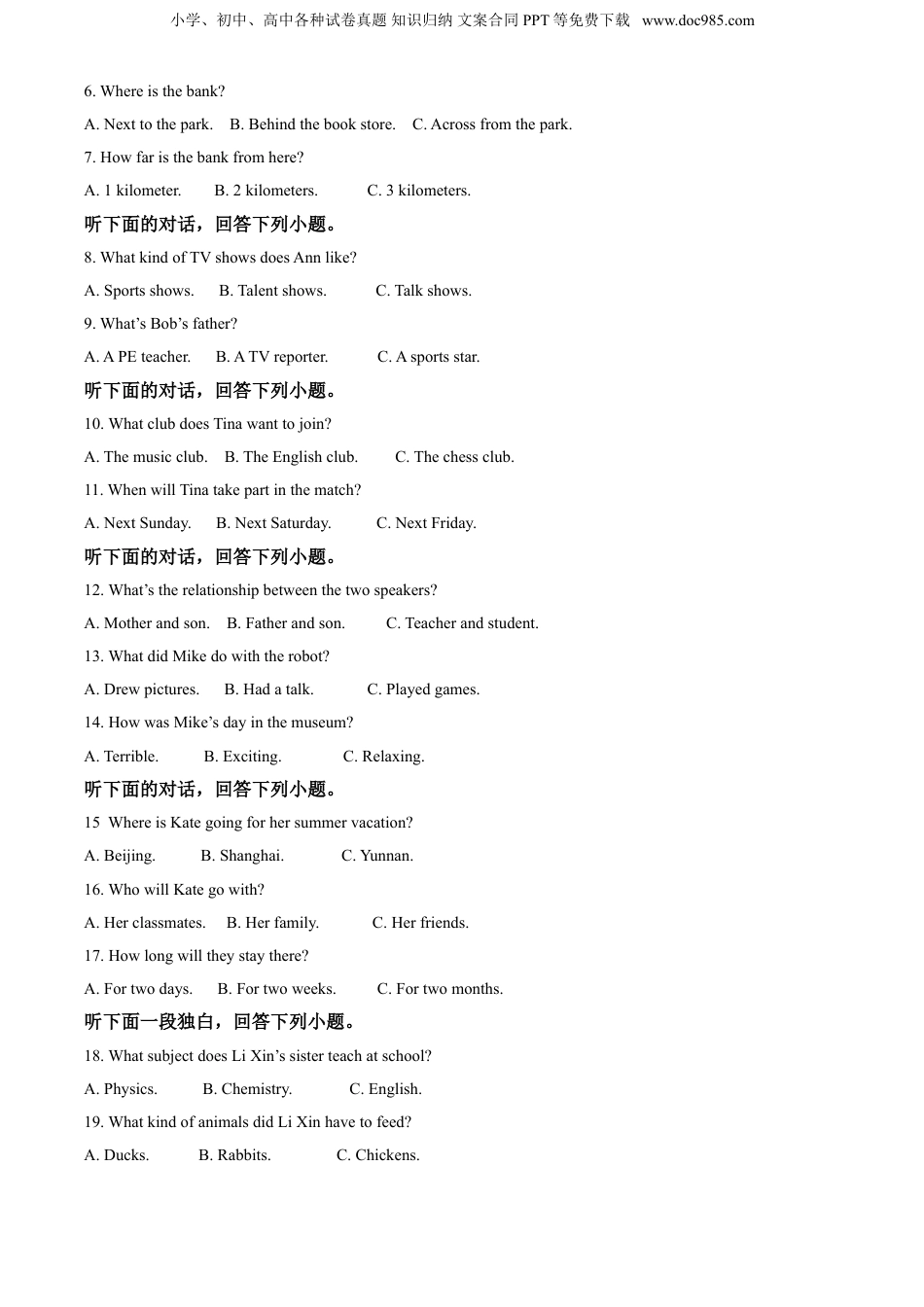 小学、初中、高中各种试卷真题 知识归纳 文案合同 PPT 等免费下载 www.doc985.com

6. Where is the bank?

A. Next to the park. B. Behind the book store. C. Across from the park.

7. How far is the bank from here?

A. 1 kilometer. B. 2 kilometers. C. 3 kilometers.

听下面的对话，回答下列小题。

8. What kind of TV shows does Ann like?

A. Sports shows. B. Talent shows. C. Talk shows.

9. What's Bob's father?

A. A PE teacher. B. A TV reporter. C. A sports star.

听下面的对话，回答下列小题。

10. What club does Tina want to join?

A. The music club. B. The English club. C. The chess club.

11. When will Tina take part in the match?

A. Next Sunday. B. Next Saturday. C. Next Friday.

听下面的对话，回答下列小题。

12. What's the relationship between the two speakers?

A. Mother and son. B. Father and son. C. Teacher and student.

13. What did Mike do with the robot?

A. Drew pictures. B. Had a talk. C. Played games.

14. How was Mike's day in the museum?

A. Terrible. B. Exciting. C. Relaxing.

听下面的对话，回答下列小题。

15 Where is Kate going for her summer vacation?

A. Beijing. B. Shanghai. C. Yunnan.

16. Who will Kate go with?

A. Her classmates. B. Her family. C. Her friends.

17. How long will they stay there?

A. For two days. B. For two weeks. C. For two months.

听下面一段独白，回答下列小题。

18. What subject does Li Xin's sister teach at school?

A. Physics. B. Chemistry. C. English.

19. What kind of animals did Li Xin have to feed?

A. Ducks. B. Rabbits. C. Chickens.